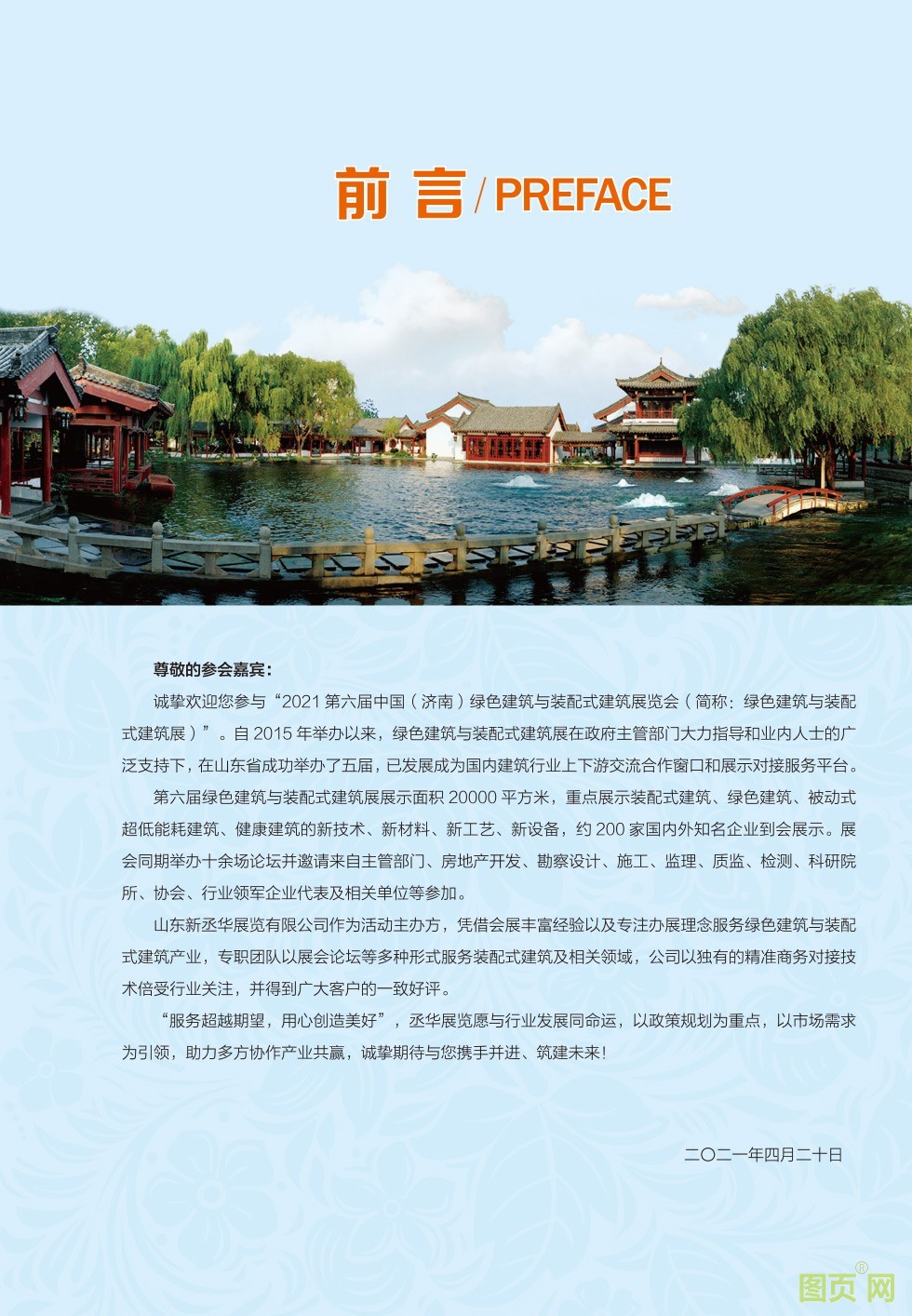 前 言 / PREFACE

尊敬的参会嘉宾：

诚挚欢迎您参与“2021 第六届中国（济南）绿色建筑与装配式建筑展览会（简称：绿色建筑与装配式建筑展）”。自 2015 年举办以来，绿色建筑与装配式建筑展在政府主管部门大力指导和业内人士的广泛支持下，在山东省成功举办了五届，已发展成为国内建筑行业上下游交流合作窗口和展示对接服务平台。

第六届绿色建筑与装配式建筑展展示面积 20000 平方米，重点展示装配式建筑、绿色建筑、被动式超低能耗建筑、健康建筑的新技术、新材料、新工艺、新设备，约 200 家国内外知名企业到会展示。展会同期举办十余场论坛并邀请来自主管部门、房地产开发、勘察设计、施工、监理、质监、检测、科研院所、协会、行业领军企业代表及相关单位等参加。

山东新丞华展览有限公司作为活动主办方，凭借会展丰富经验以及专注办展理念服务绿色建筑与装配式建筑产业，专职团队以展会论坛等多种形式服务装配式建筑及相关领域，公司以独有的精准商务对接技术倍受行业关注，并得到广大客户的一致好评。

“服务超越期望，用心创造美好”，丞华展览愿与行业发展同命运，以政策规划为重点，以市场需求为引领，助力多方协作产业共赢，诚挚期待与您携手并进、筑建未来！

二〇二一年四月二十日

图页网®